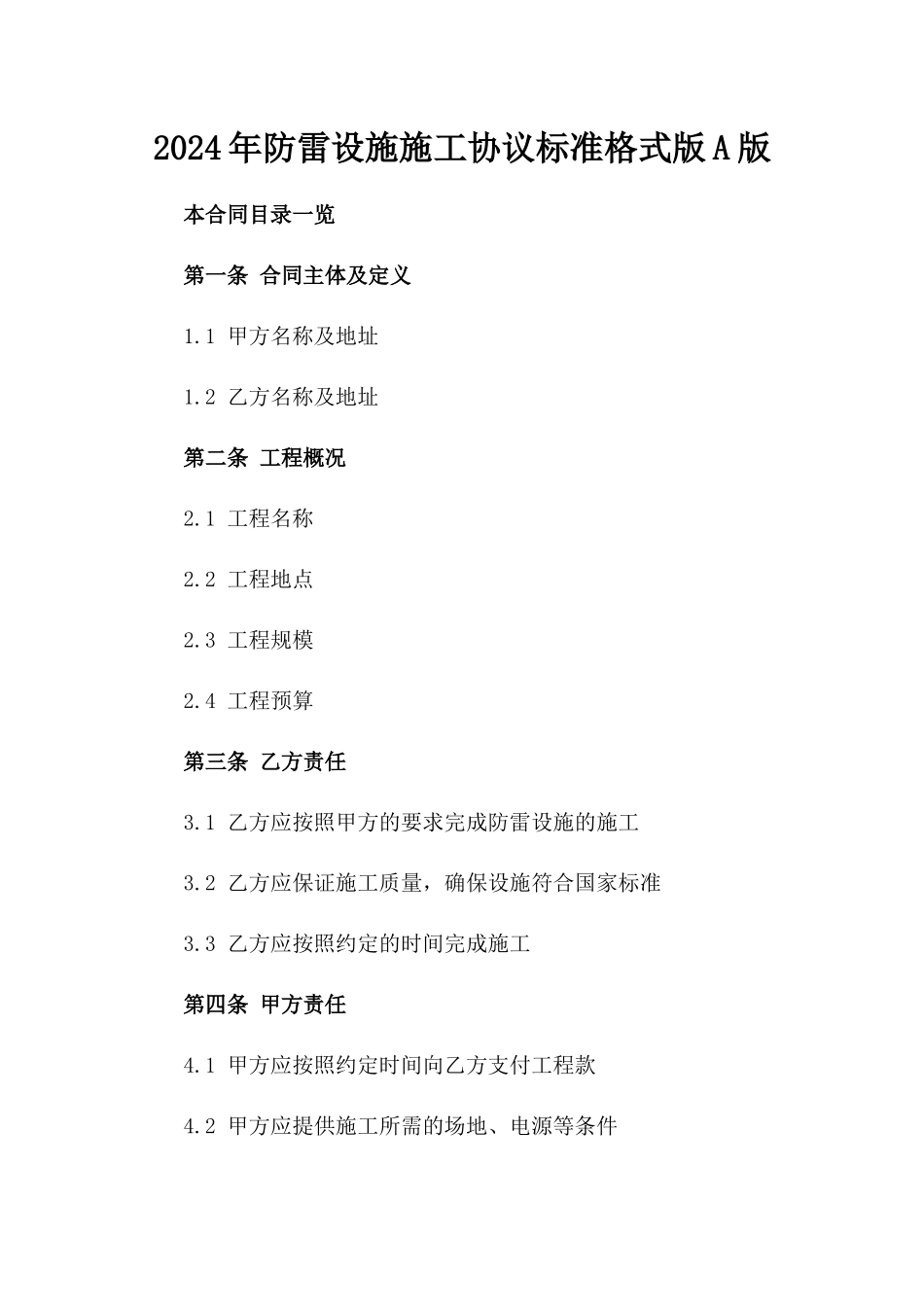 2024年防雷设施施工协议标准格式版A版

本合同目录一览

第一条 合同主体及定义

1.1 甲方名称及地址

1.2 乙方名称及地址

第二条 工程概况

2.1 工程名称

2.2 工程地点

2.3 工程规模

2.4 工程预算

第三条 乙方责任

3.1 乙方应按照甲方的要求完成防雷设施的施工

3.2 乙方应保证施工质量，确保设施符合国家标准

3.3 乙方应按照约定的时间完成施工

第四条 甲方责任

4.1 甲方应按照约定时间向乙方支付工程款

4.2 甲方应提供施工所需的场地、电源等条件